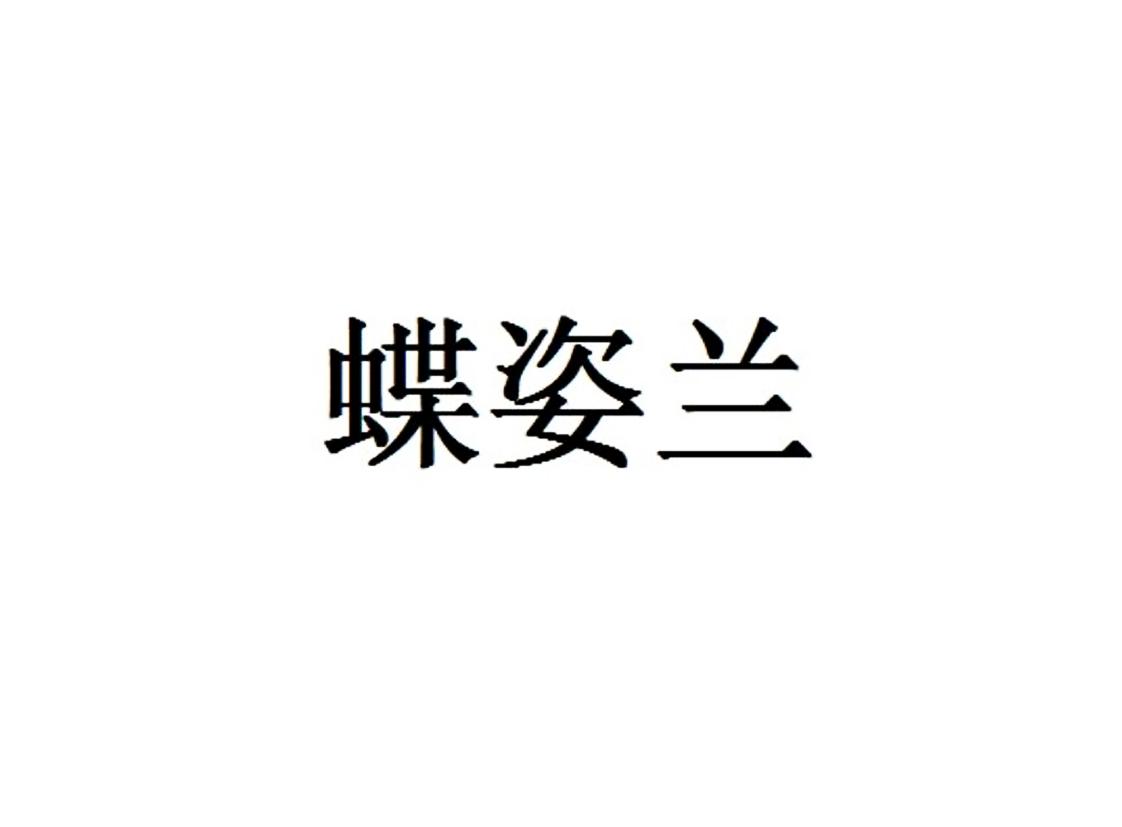 蝶姿兰